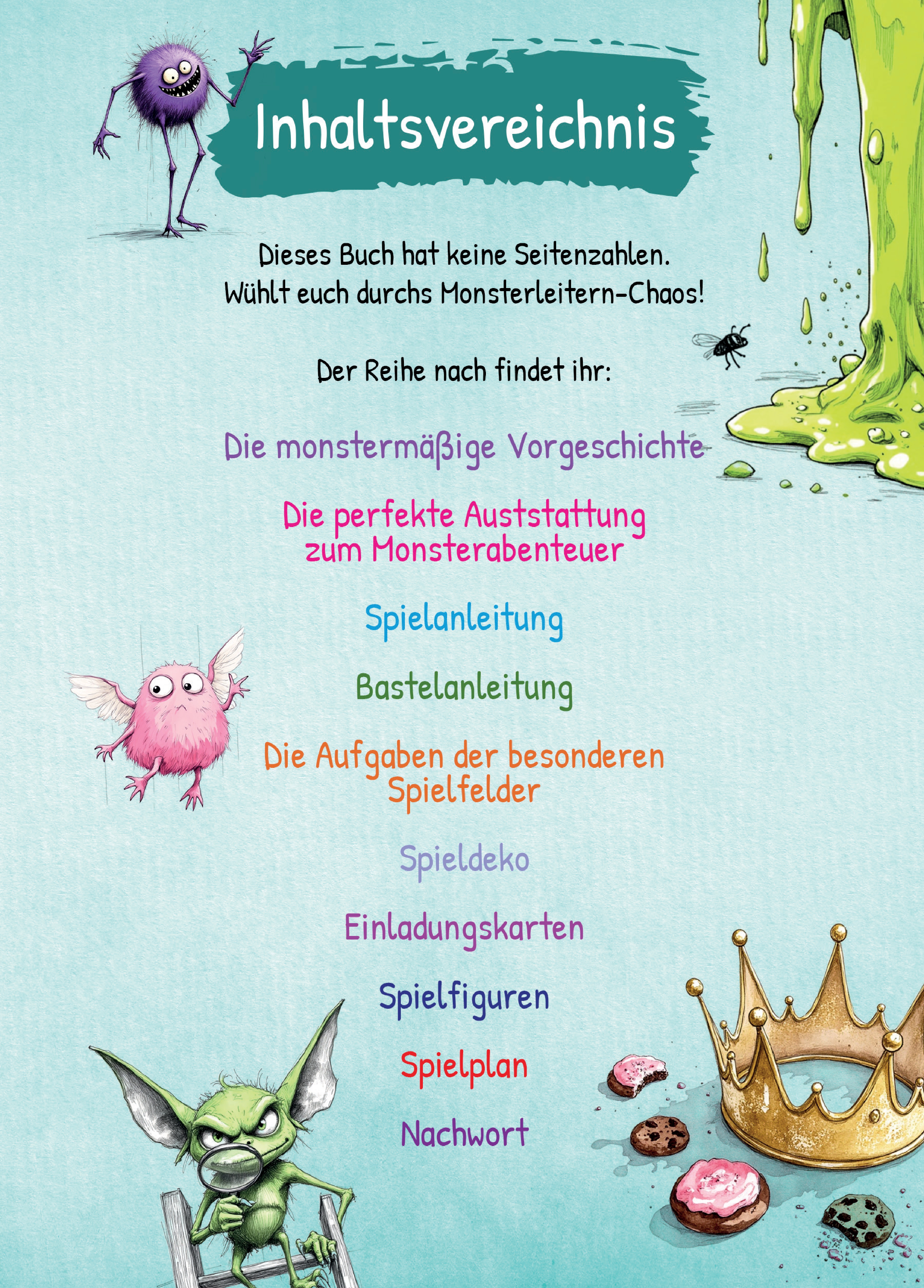 Inhaltsvereichnis

Dieses Buch hat keine Seitenzahlen.
Wühlt euch durchs Monsterleitern-Chaos!

Der Reihe nach findet ihr:

Die monstermäßige Vorgeschichte

Die perfekte Auststattung zum Monsterabenteuer

Spielanleitung

Bastelanleitung

Die Aufgaben der besonderen Spielfelder

Spieldeko

Einladungskarten

Spielfiguren

Spielplan

Nachwort